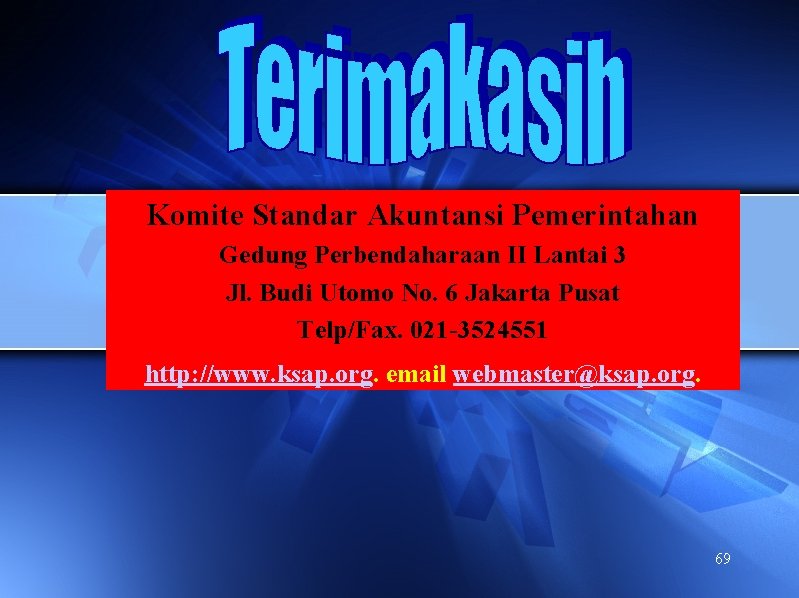 Terimakasih

Komite Standar Akuntansi Pemerintahan

Gedung Perbendaharaan II Lantai 3

Jl. Budi Utomo No. 6 Jakarta Pusat

Telp/Fax. 021-3524551

http://www.ksap.org. email webmaster@ksap.org.

69